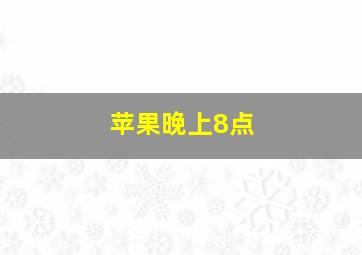 苹果晚上8点